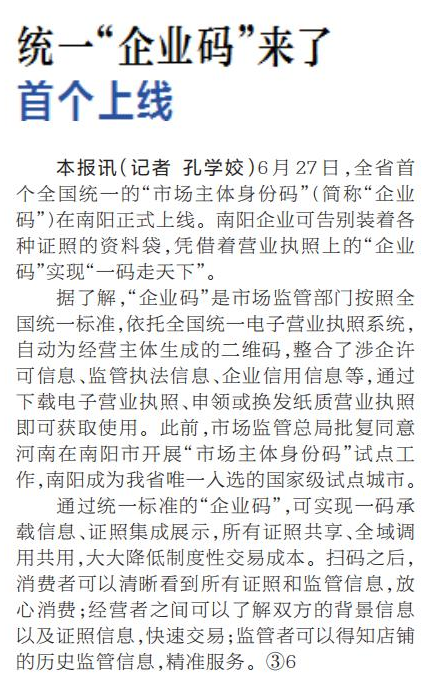 统一“企业码”来了

首个上线

本报讯（记者 孔学姣）6月27日，全省首个全国统一的“市场主体身份码”（简称“企业码”）在南阳正式上线。南阳企业可告别装着各种证照的资料袋，凭借着营业执照上的“企业码”实现“一码走天下”。

据了解，“企业码”是市场监管部门按照全国统一标准，依托全国统一电子营业执照系统，自动为经营主体生成的二维码，整合了涉企许可信息、监管执法信息、企业信用信息等，通过下载电子营业执照、申领或换发纸质营业执照即可获取使用。此前，市场监管总局批复同意河南在南阳市开展“市场主体身份码”试点工作，南阳成为我省唯一入选的国家级试点城市。

通过统一标准的“企业码”，可实现一码承载信息、证照集成展示，所有证照共享、全域调用共用，大大降低制度性交易成本。扫码之后，消费者可以清晰看到所有证照和监管信息，放心消费；经营者之间可以了解双方的背景信息以及证照信息，快速交易；监管者可以得知店铺的历史监管信息，精准服务。③6